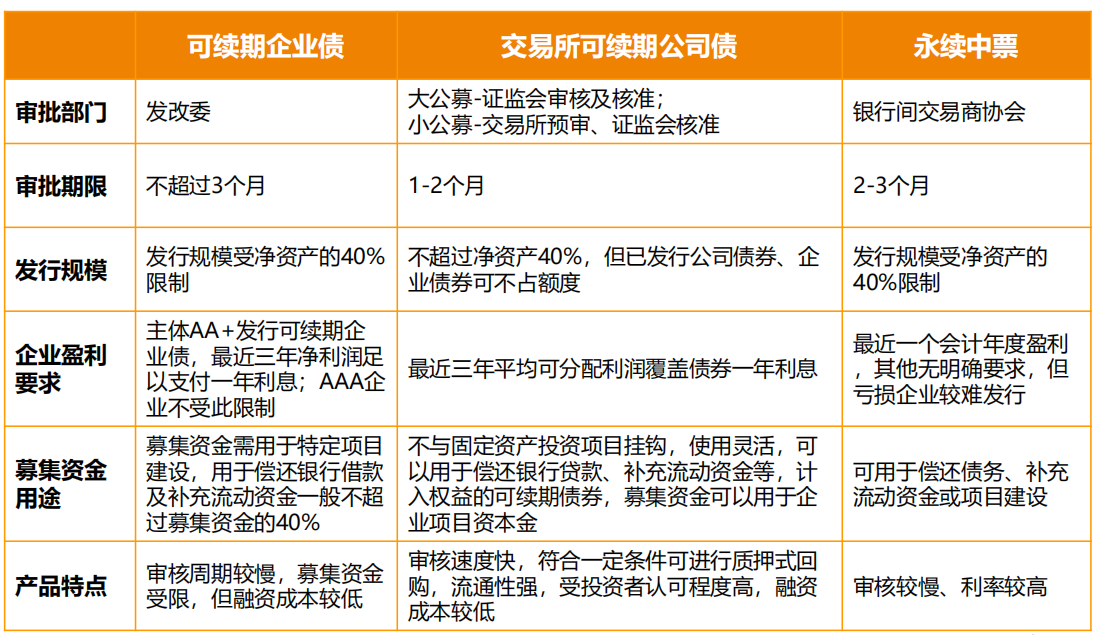 | | 可续期企业债 | 交易所可续期公司债 | 永续中票 |
|---|---|---|---|
| 审批部门 | 发改委 | 大公募-证监会审核及核准；小公募-交易所预审、证监会核准 | 银行间交易商协会 |
| 审批期限 | 不超过3个月 | 1-2个月 | 2-3个月 |
| 发行规模 | 发行规模受净资产的40%限制 | 不超过净资产40%，但已发行公司债券、企业债券可不占额度 | 发行规模受净资产的40%限制 |
| 企业盈利要求 | 主体AA+发行可续期企业债，最近三年净利润足以支付一年利息；AAA企业不受此限制 | 最近三年平均可分配利润覆盖债券一年利息 | 最近一个会计年度盈利，其他无明确要求，但亏损企业较难发行 |
| 募集资金用途 | 募集资金需用于特定项目建设，用于偿还银行借款及补充流动资金一般不超过募集资金的40% | 不与固定资产投资项目挂钩，使用灵活，可以用于偿还银行贷款、补充流动资金等，计入权益的可续期债券，募集资金可以用于企业项目资本金 | 可用于偿还债务、补充流动资金或项目建设 |
| 产品特点 | 审核周期较慢，募集资金受限，但融资成本较低 | 审核速度快，符合一定条件可进行质押式回购，流通性强，受投资者认可程度高，融资成本较低 | 审核较慢、利率较高 |